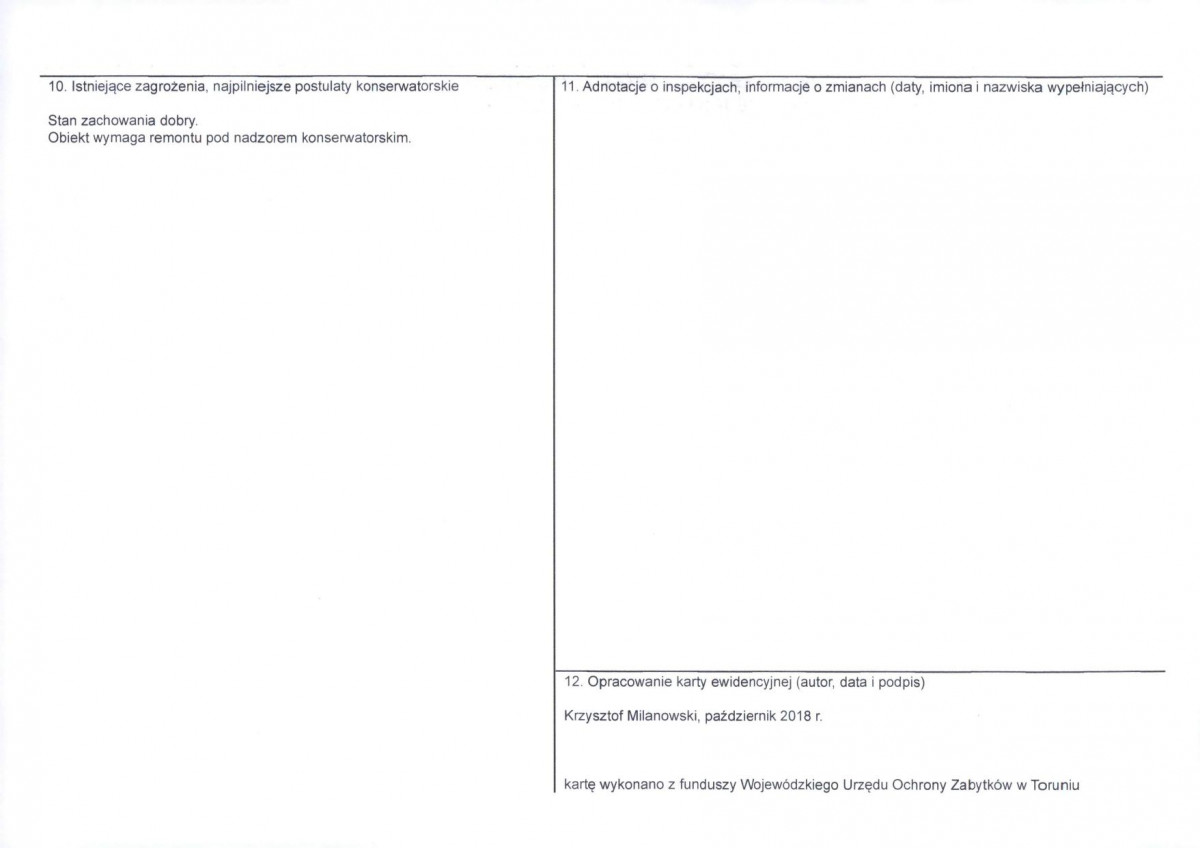 10. Istniejące zagrożenia, najpilniejsze postulaty konserwatorskie

Stan zachowania dobry.
Obiekt wymaga remontu pod nadzorem konserwatorskim.

11. Adnotacje o inspekcjach, informacje o zmianach (daty, imiona i nazwiska wypełniających)

12. Opracowanie karty ewidencyjnej (autor, data i podpis)

Krzysztof Milanowski, październik 2018 r.

kartę wykonano z funduszy Wojewódzkiego Urzędu Ochrony Zabytków w Toruniu